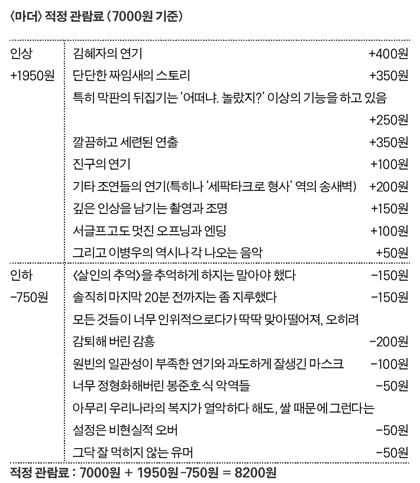 〈마더〉 적정 관람료 (7000원 기준)

| | | |
|---|---|---|
| 인상 +1950원 | 김혜자의 연기 | +400원 |
| | 단단한 짜임새의 스토리 | +350원 |
| | 특히 막판의 뒤집기는 '어떠냐. 놀랐지?' 이상의 기능을 하고 있음 | +250원 |
| | 깔끔하고 세련된 연출 | +350원 |
| | 진구의 연기 | +100원 |
| | 기타 조연들의 연기(특히나 '세팍타크로 형사' 역의 송새벽) | +200원 |
| | 깊은 인상을 남기는 촬영과 조명 | +150원 |
| | 서글프고도 멋진 오프닝과 엔딩 | +100원 |
| | 그리고 이병우의 역시나 각 나오는 음악 | +50원 |
| 인하 -750원 | 〈살인의 추억〉을 추억하게 하지는 말아야 했다 | -150원 |
| | 솔직히 마지막 20분 전까지는 좀 지루했다 | -150원 |
| | 모든 것들이 너무 인위적으로다가 딱딱 맞아떨어져, 오히려 감퇴해 버린 감흥 | -200원 |
| | 원빈의 일관성이 부족한 연기와 과도하게 잘생긴 마스크 | -100원 |
| | 너무 정형화해버린 봉준호 식 악역들 | -50원 |
| | 아무리 우리나라의 복지가 열악하다 해도, 쌀 때문에 그런다는 설정은 비현실적 오버 | -50원 |
| | 그닥 잘 먹히지 않는 유머 | -50원 |

적정 관람료 : 7000원 + 1950원 -750원 = 8200원